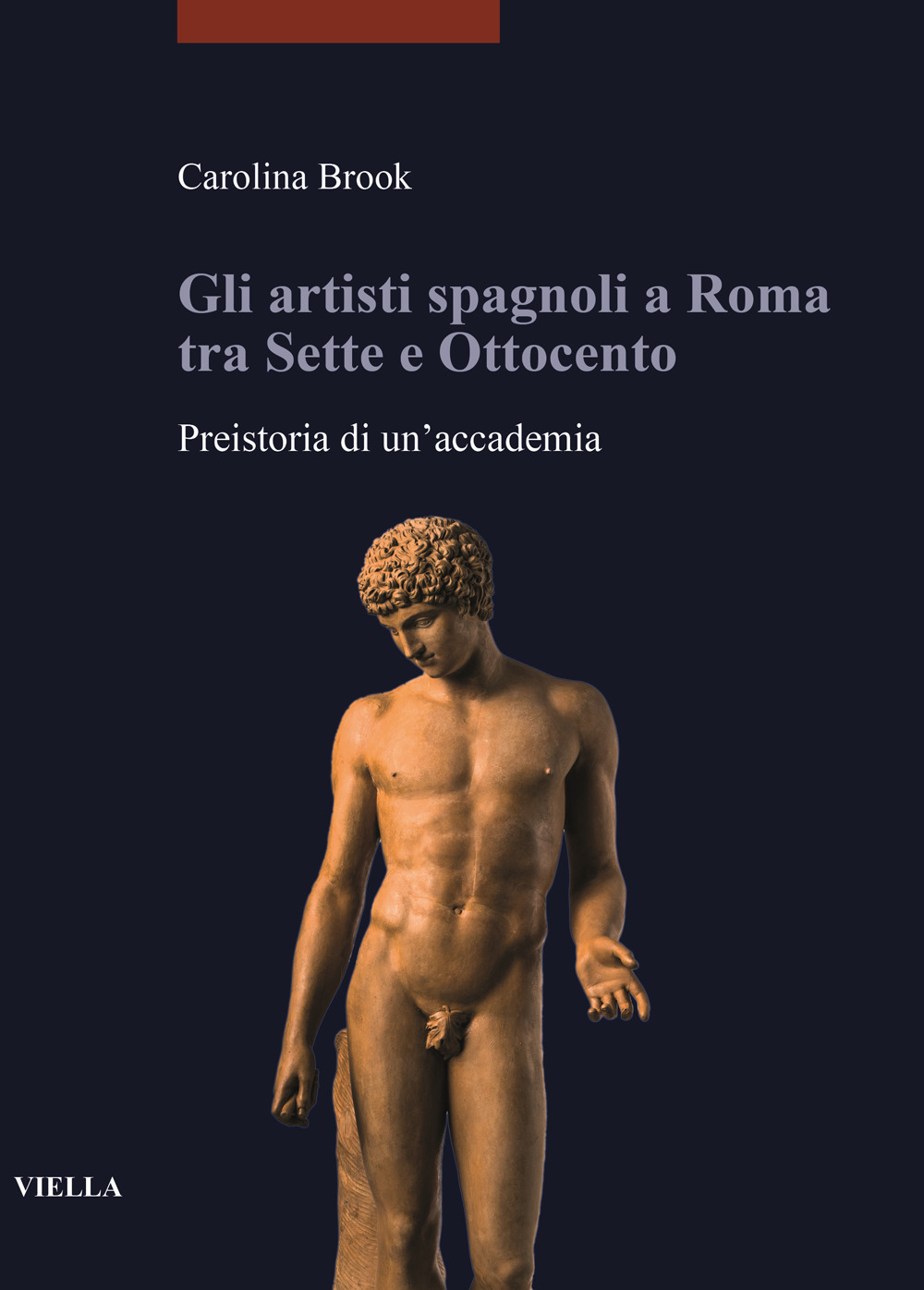 Carolina Brook

Gli artisti spagnoli a Roma tra Sette e Ottocento

Preistoria di un'accademia

VIELLA